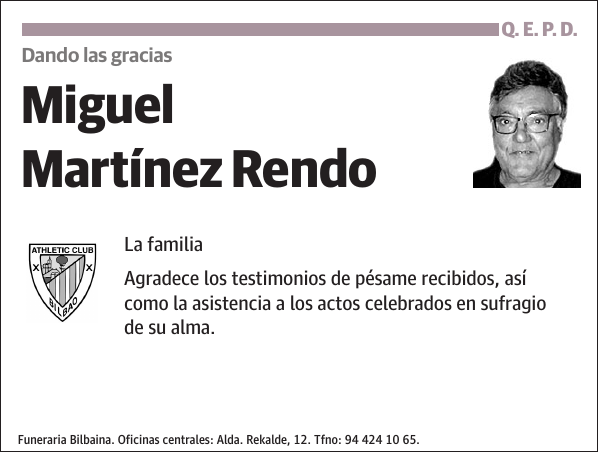 Q. E. P. D.

Dando las gracias

Miguel Martínez Rendo

ATHLETIC CLUB
BILBAO

La familia

Agradece los testimonios de pésame recibidos, así como la asistencia a los actos celebrados en sufragio de su alma.

Funeraria Bilbaina. Oficinas centrales: Alda. Rekalde, 12. Tfno: 94 424 10 65.